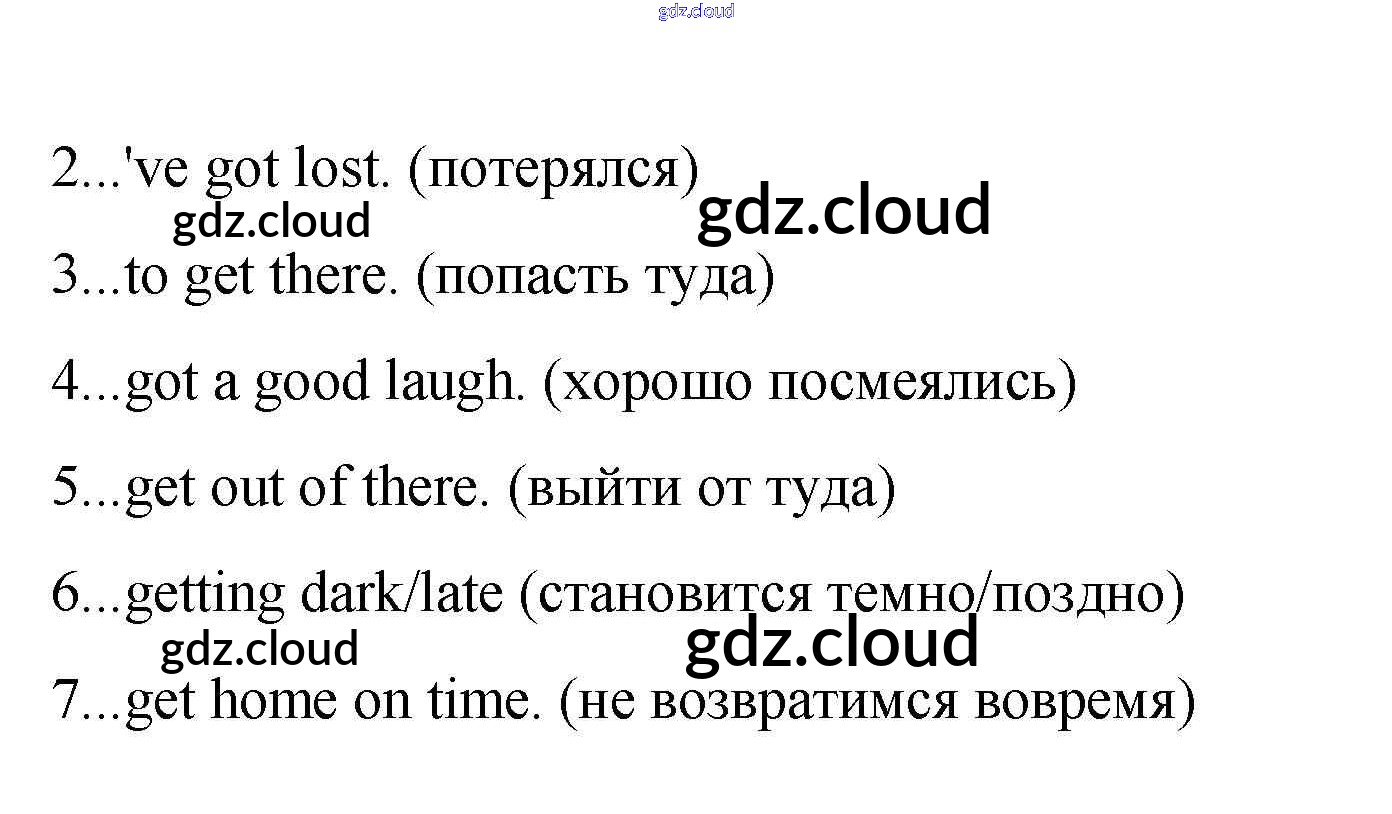 2...'ve got lost. (потерялся)

3...to get there. (попасть туда)

4...got a good laugh. (хорошо посмеялись)

5...get out of there. (выйти от туда)

6...getting dark/late (становится темно/поздно)

7...get home on time. (не возвратимся вовремя)

gdz.cloud